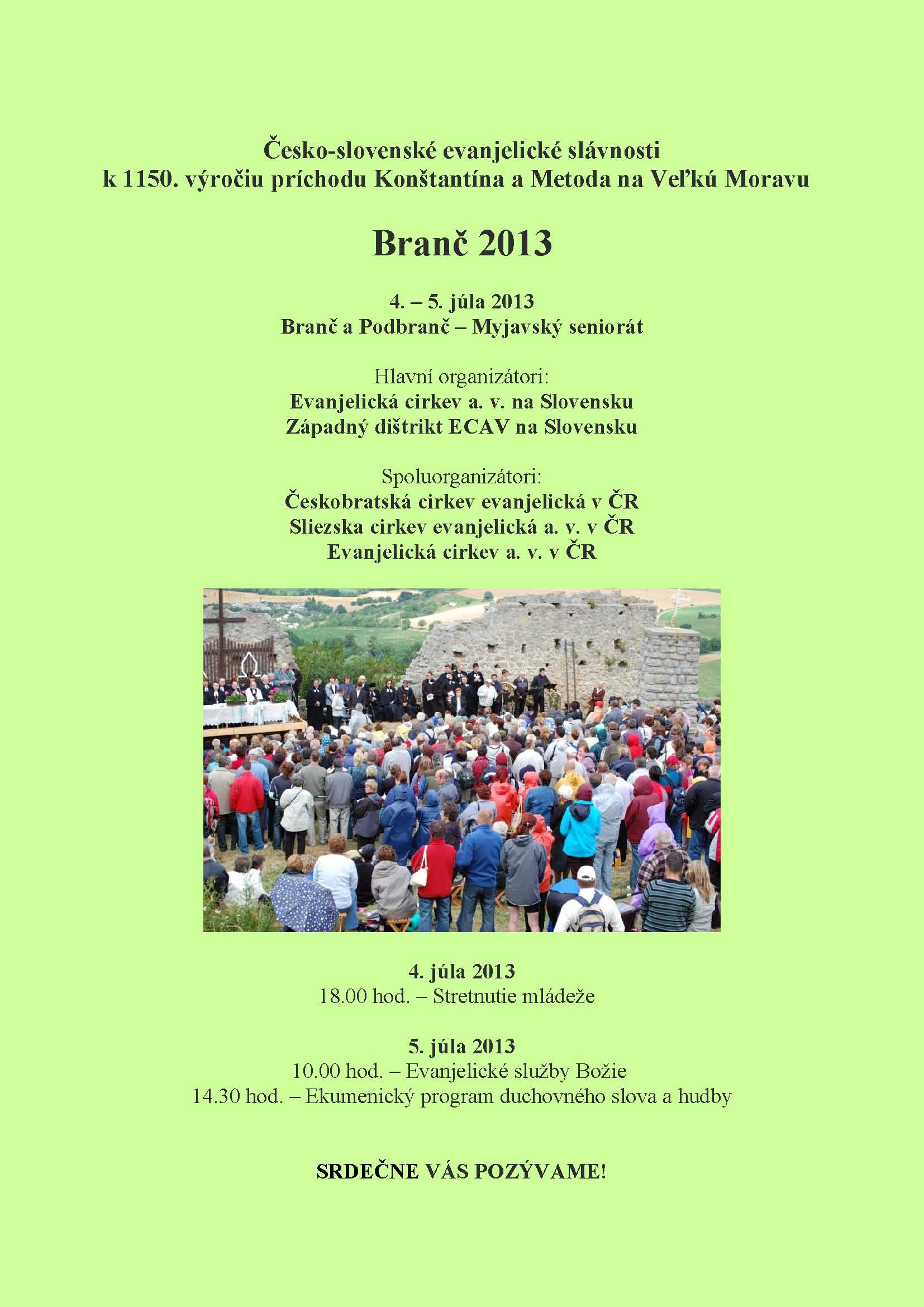 Česko-slovenské evanjelické slávnosti
k 1150. výročiu príchodu Konštantína a Metoda na Veľkú Moravu

Branč 2013

4. – 5. júla 2013
Branč a Podbranč – Myjavský seniorát

Hlavní organizátori:
Evanjelická cirkev a. v. na Slovensku
Západný dištrikt ECAV na Slovensku

Spoluorganizátori:
Českobratská cirkev evanjelická v ČR
Sliezska cirkev evanjelická a. v. v ČR
Evanjelická cirkev a. v. v ČR

4. júla 2013
18.00 hod. – Stretnutie mládeže

5. júla 2013
10.00 hod. – Evanjelické služby Božie
14.30 hod. – Ekumenický program duchovného slova a hudby

SRDEČNE VÁS POZÝVAME!